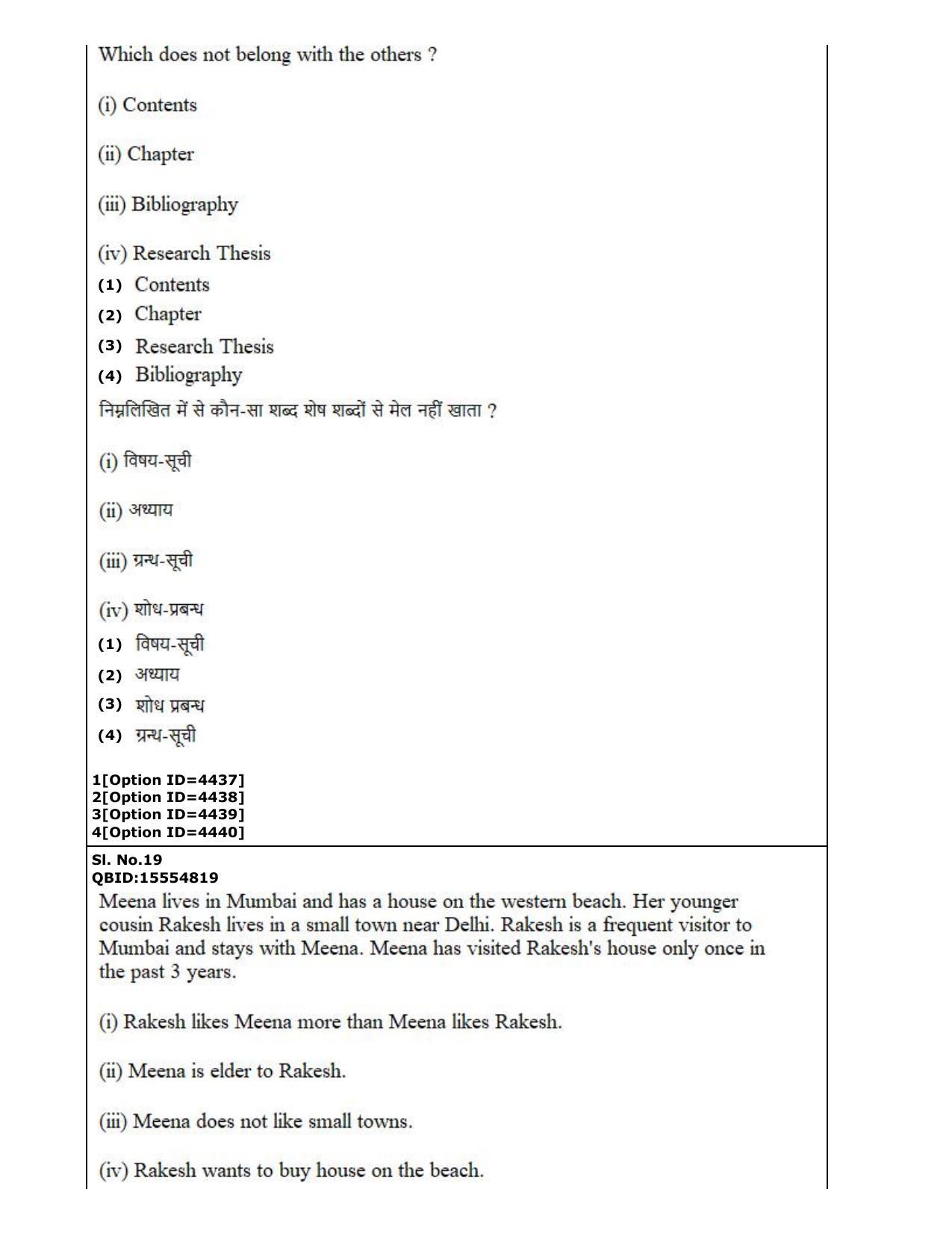 Which does not belong with the others ?

(i) Contents

(ii) Chapter

(iii) Bibliography

(iv) Research Thesis

(1) Contents
(2) Chapter
(3) Research Thesis
(4) Bibliography

निम्नलिखित में से कौन-सा शब्द शेष शब्दों से मेल नहीं खाता ?

(i) विषय-सूची

(ii) अध्याय

(iii) ग्रन्थ-सूची

(iv) शोध-प्रबन्ध

(1) विषय-सूची
(2) अध्याय
(3) शोध प्रबन्ध
(4) ग्रन्थ-सूची

1[Option ID=4437]
2[Option ID=4438]
3[Option ID=4439]
4[Option ID=4440]

Sl. No.19
QBID:15554819

Meena lives in Mumbai and has a house on the western beach. Her younger cousin Rakesh lives in a small town near Delhi. Rakesh is a frequent visitor to Mumbai and stays with Meena. Meena has visited Rakesh's house only once in the past 3 years.

(i) Rakesh likes Meena more than Meena likes Rakesh.

(ii) Meena is elder to Rakesh.

(iii) Meena does not like small towns.

(iv) Rakesh wants to buy house on the beach.